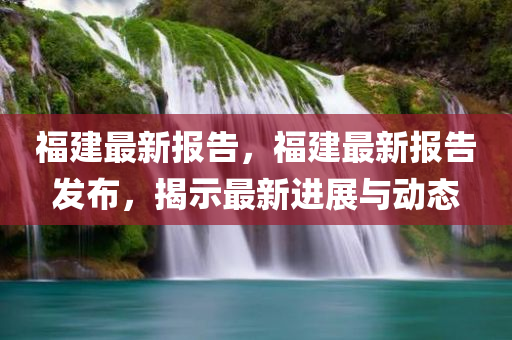 福建最新报告，福建最新报告发布，揭示最新进展与动态